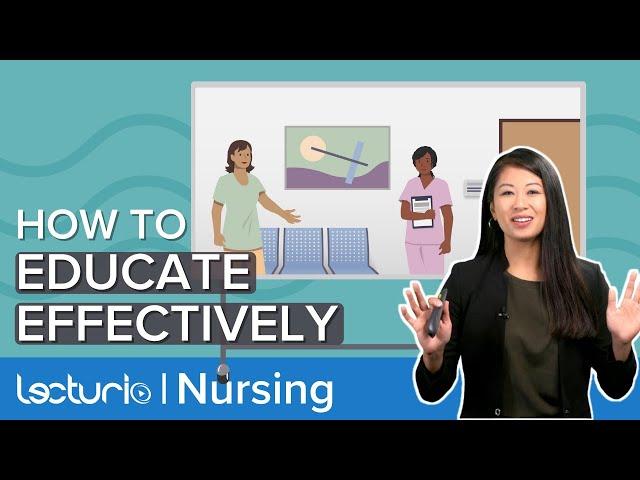 HOW TO
EDUCATE
EFFECTIVELY

lecturio | Nursing